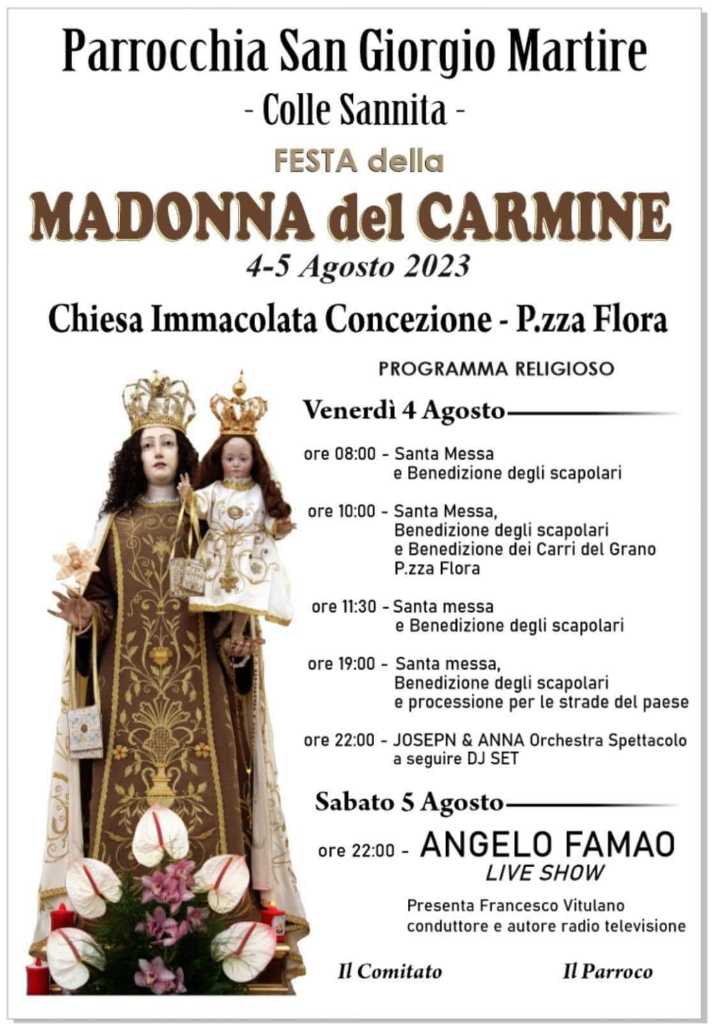 Parrocchia San Giorgio Martire
- Colle Sannita -

FESTA della
MADONNA del CARMINE
4-5 Agosto 2023

Chiesa Immacolata Concezione - P.zza Flora

PROGRAMMA RELIGIOSO

Venerdì 4 Agosto

ore 08:00 - Santa Messa e Benedizione degli scapolari

ore 10:00 - Santa Messa, Benedizione degli scapolari e Benedizione dei Carri del Grano P.zza Flora

ore 11:30 - Santa messa e Benedizione degli scapolari

ore 19:00 - Santa messa, Benedizione degli scapolari e processione per le strade del paese

ore 22:00 - JOSEPN & ANNA Orchestra Spettacolo a seguire DJ SET

Sabato 5 Agosto

ore 22:00 - ANGELO FAMAO
LIVE SHOW

Presenta Francesco Vitulano conduttore e autore radio televisione

Il Comitato
Il Parroco